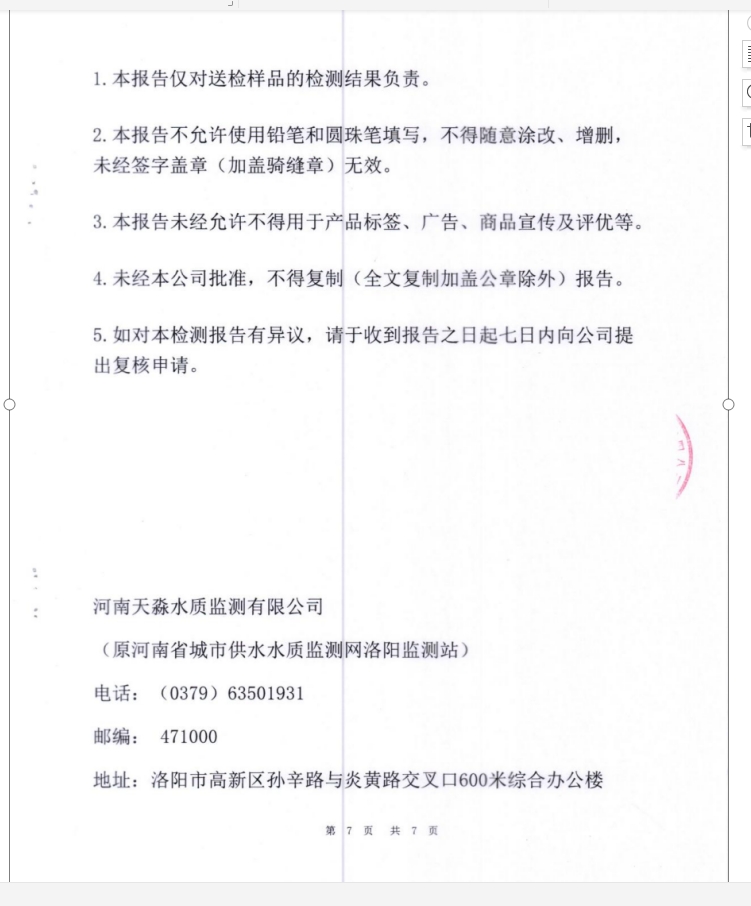 1. 本报告仅对送检样品的检测结果负责。

2. 本报告不允许使用铅笔和圆珠笔填写，不得随意涂改、增删，未经签字盖章（加盖骑缝章）无效。

3. 本报告未经允许不得用于产品标签、广告、商品宣传及评优等。

4. 未经本公司批准，不得复制（全文复制加盖公章除外）报告。

5. 如对本检测报告有异议，请于收到报告之日起七日内向公司提出复核申请。

河南天淼水质监测有限公司

（原河南省城市供水水质监测网洛阳监测站）

电话：（0379）63501931

邮编： 471000

地址：洛阳市高新区孙辛路与炎黄路交叉口600米综合办公楼

第 7 页 共 7 页